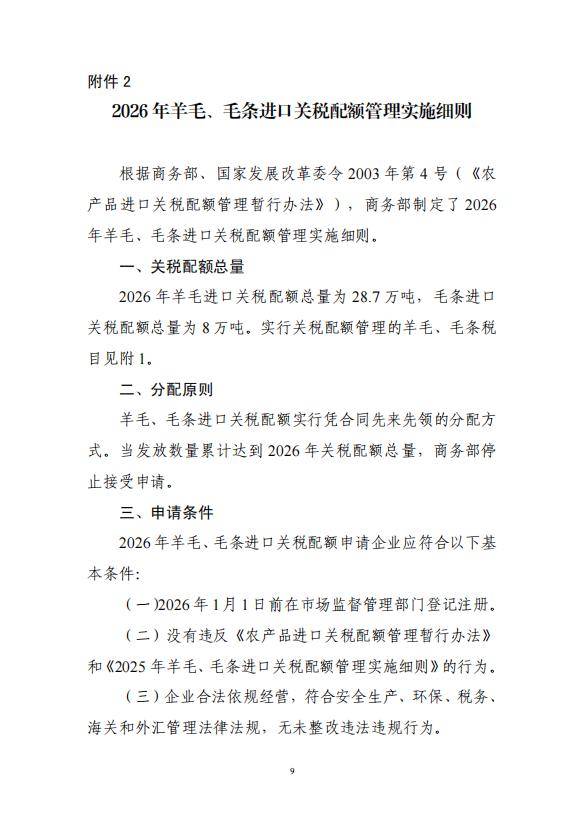 附件 2

2026 年羊毛、毛条进口关税配额管理实施细则

根据商务部、国家发展改革委令 2003 年第 4 号（《农产品进口关税配额管理暂行办法》），商务部制定了 2026 年羊毛、毛条进口关税配额管理实施细则。

一、关税配额总量

2026 年羊毛进口关税配额总量为 28.7 万吨，毛条进口关税配额总量为 8 万吨。实行关税配额管理的羊毛、毛条税目见附 1。

二、分配原则

羊毛、毛条进口关税配额实行凭合同先来先领的分配方式。当发放数量累计达到 2026 年关税配额总量，商务部停止接受申请。

三、申请条件

2026 年羊毛、毛条进口关税配额申请企业应符合以下基本条件:

（一）2026 年 1 月 1 日前在市场监督管理部门登记注册。

（二）没有违反《农产品进口关税配额管理暂行办法》和《2025 年羊毛、毛条进口关税配额管理实施细则》的行为。

（三）企业合法依规经营，符合安全生产、环保、税务、海关和外汇管理法律法规，无未整改违法违规行为。

9